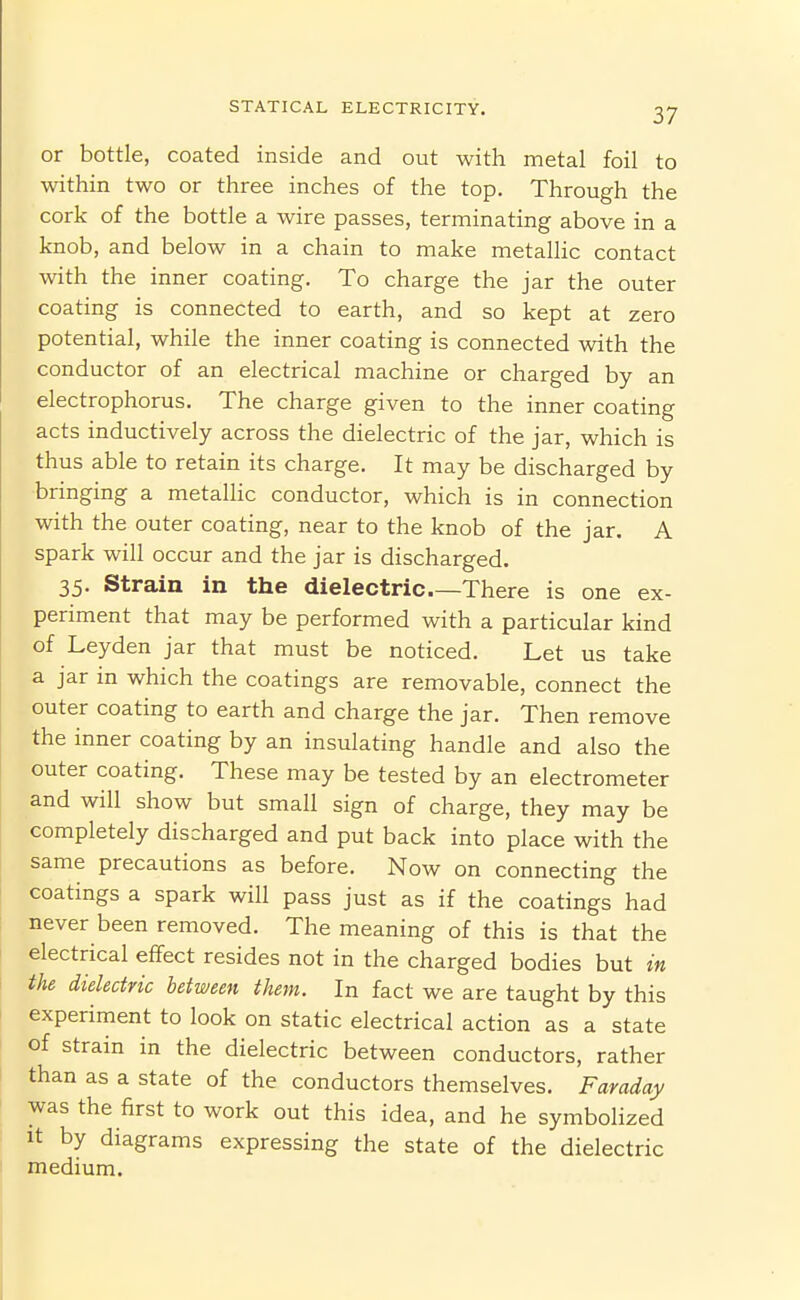 STATICAL ELECTRICITY. 37

or bottle, coated inside and out with metal foil to within two or three inches of the top. Through the cork of the bottle a wire passes, terminating above in a knob, and below in a chain to make metallic contact with the inner coating. To charge the jar the outer coating is connected to earth, and so kept at zero potential, while the inner coating is connected with the conductor of an electrical machine or charged by an electrophorus. The charge given to the inner coating acts inductively across the dielectric of the jar, which is thus able to retain its charge. It may be discharged by bringing a metallic conductor, which is in connection with the outer coating, near to the knob of the jar. A spark will occur and the jar is discharged.

35. Strain in the dielectric.—There is one experiment that may be performed with a particular kind of Leyden jar that must be noticed. Let us take a jar in which the coatings are removable, connect the outer coating to earth and charge the jar. Then remove the inner coating by an insulating handle and also the outer coating. These may be tested by an electrometer and will show but small sign of charge, they may be completely discharged and put back into place with the same precautions as before. Now on connecting the coatings a spark will pass just as if the coatings had never been removed. The meaning of this is that the electrical effect resides not in the charged bodies but in the dielectric between them. In fact we are taught by this experiment to look on static electrical action as a state of strain in the dielectric between conductors, rather than as a state of the conductors themselves. Faraday was the first to work out this idea, and he symbolized it by diagrams expressing the state of the dielectric medium.